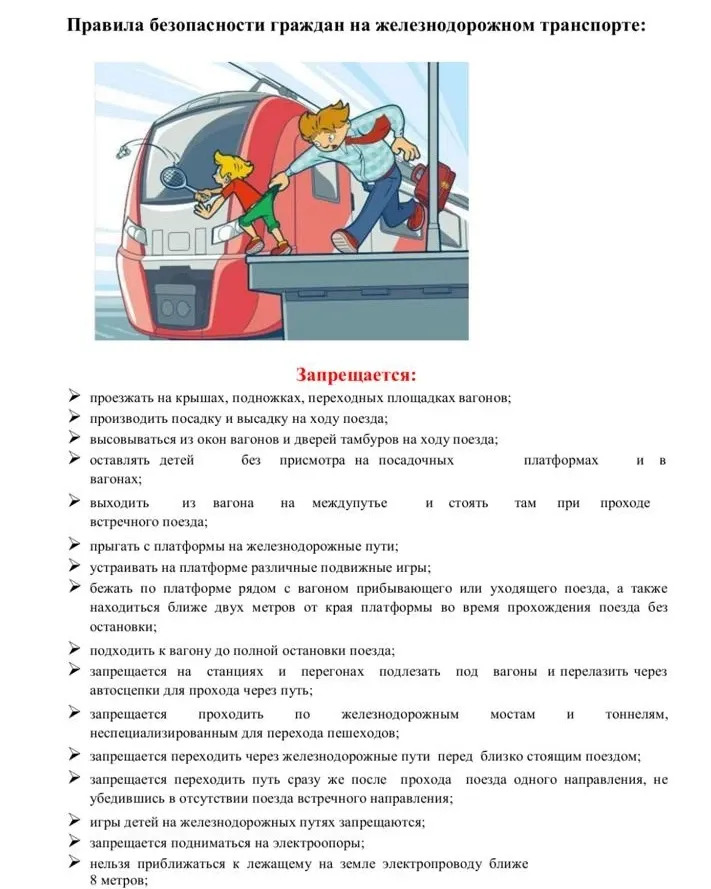 Правила безопасности граждан на железнодорожном транспорте:

Запрещается:

➢ проезжать на крышах, подножках, переходных площадках вагонов;
➢ производить посадку и высадку на ходу поезда;
➢ высовываться из окон вагонов и дверей тамбуров на ходу поезда;
➢ оставлять детей без присмотра на посадочных платформах и в вагонах;
➢ выходить из вагона на междупутье и стоять там при проходе встречного поезда;
➢ прыгать с платформы на железнодорожные пути;
➢ устраивать на платформе различные подвижные игры;
➢ бежать по платформе рядом с вагоном прибывающего или уходящего поезда, а также находиться ближе двух метров от края платформы во время прохождения поезда без остановки;
➢ подходить к вагону до полной остановки поезда;
➢ запрещается на станциях и перегонах подлезать под вагоны и перелазить через автосцепки для прохода через путь;
➢ запрещается проходить по железнодорожным мостам и тоннелям, неспециализированным для перехода пешеходов;
➢ запрещается переходить через железнодорожные пути перед близко стоящим поездом;
➢ запрещается переходить путь сразу же после прохода поезда одного направления, не убедившись в отсутствии поезда встречного направления;
➢ игры детей на железнодорожных путях запрещаются;
➢ запрещается подниматься на электроопоры;
➢ нельзя приближаться к лежащему на земле электропроводу ближе 8 метров;